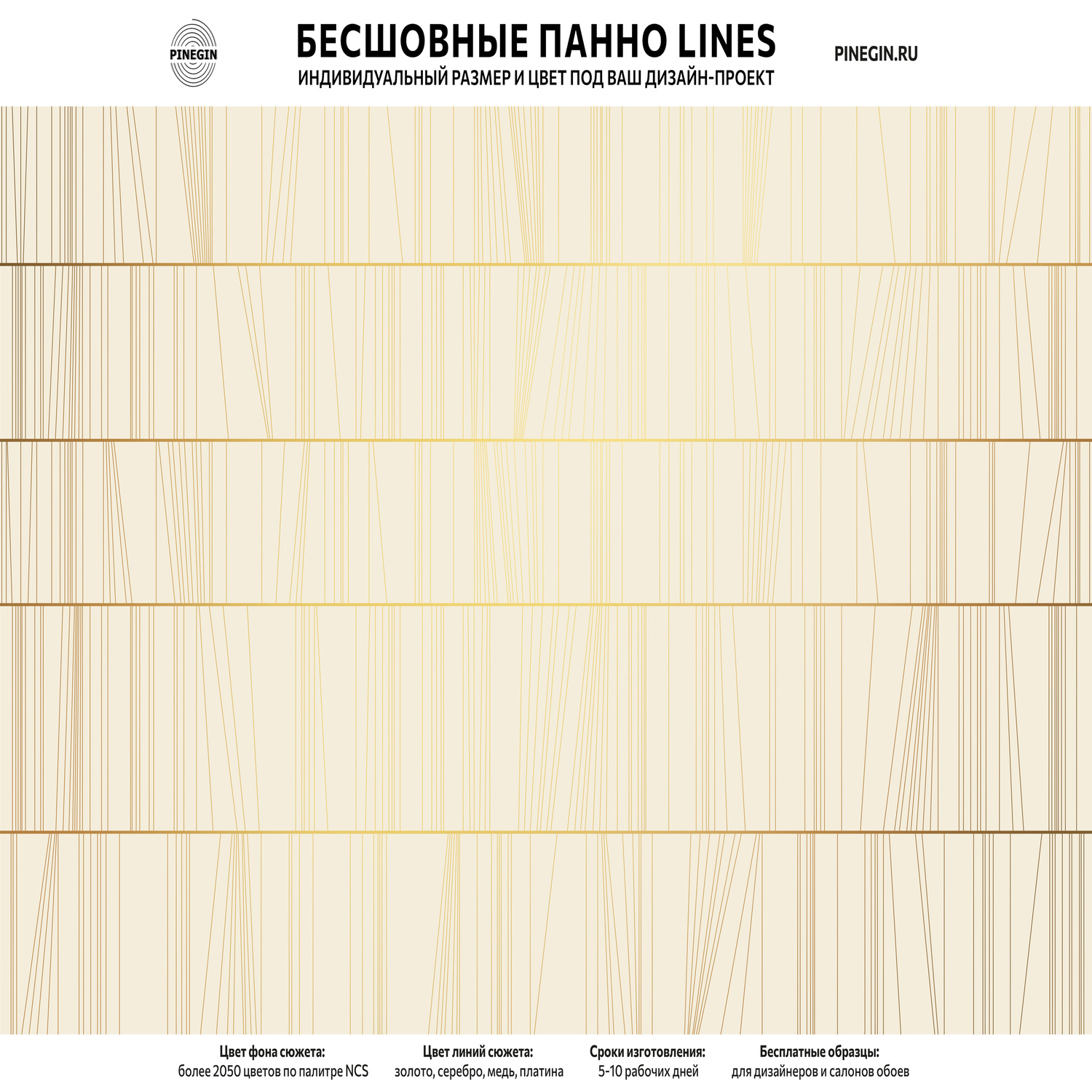 PINEGIN

БЕСШОВНЫЕ ПАННО LINES
ИНДИВИДУАЛЬНЫЙ РАЗМЕР И ЦВЕТ ПОД ВАШ ДИЗАЙН-ПРОЕКТ

PINEGIN.RU

Цвет фона сюжета:
более 2050 цветов по палитре NCS

Цвет линий сюжета:
золото, серебро, медь, платина

Сроки изготовления:
5-10 рабочих дней

Бесплатные образцы:
для дизайнеров и салонов обоев